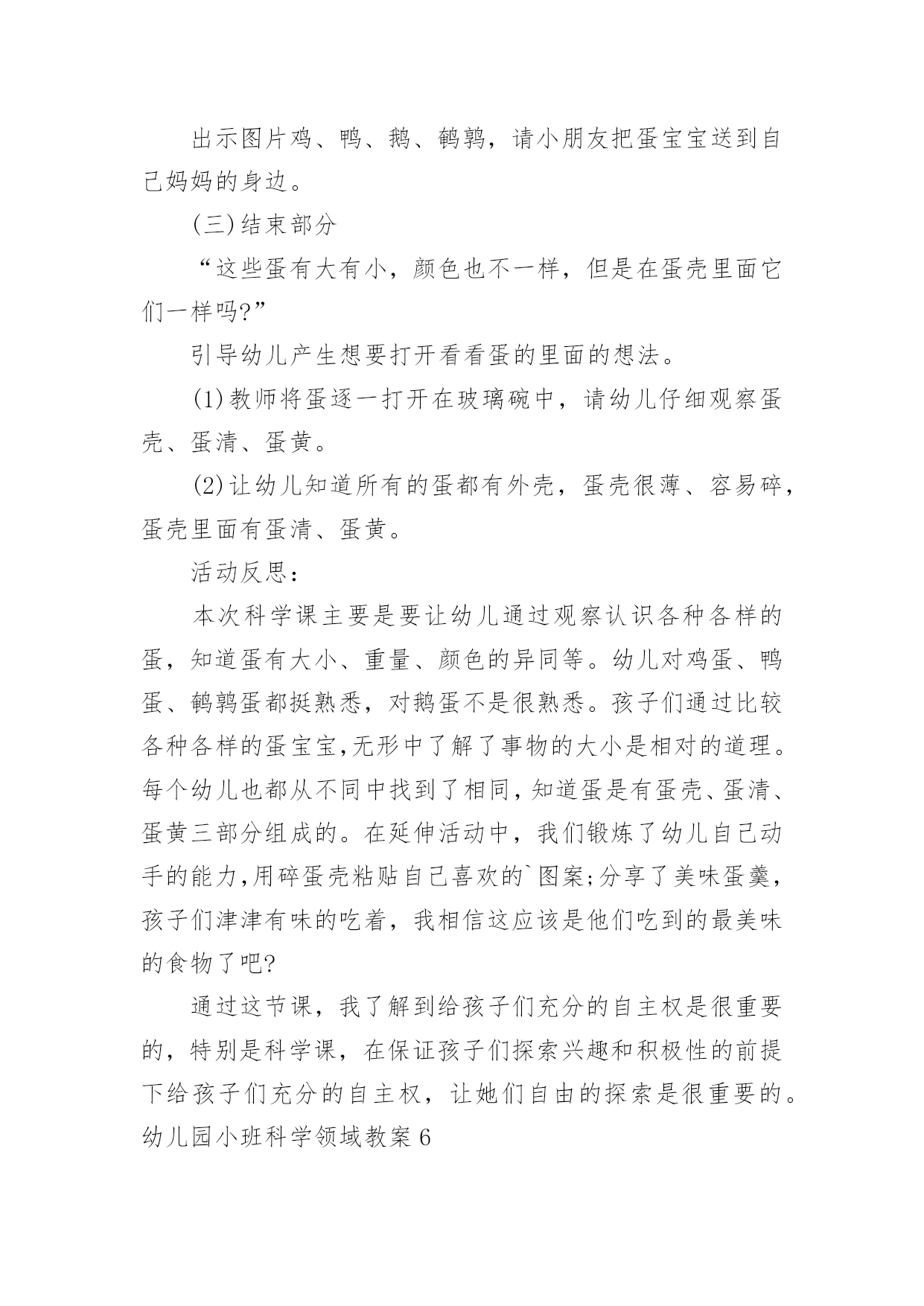 出示图片鸡、鸭、鹅、鹌鹑，请小朋友把蛋宝宝送到自己妈妈的身边。

(三)结束部分

“这些蛋有大有小，颜色也不一样，但是在蛋壳里面它们一样吗?”

引导幼儿产生想要打开看看蛋的里面的想法。

(1)教师将蛋逐一打开在玻璃碗中，请幼儿仔细观察蛋壳、蛋清、蛋黄。

(2)让幼儿知道所有的蛋都有外壳，蛋壳很薄、容易碎，蛋壳里面有蛋清、蛋黄。

活动反思：

本次科学课主要是要让幼儿通过观察认识各种各样的蛋，知道蛋有大小、重量、颜色的异同等。幼儿对鸡蛋、鸭蛋、鹌鹑蛋都挺熟悉，对鹅蛋不是很熟悉。孩子们通过比较各种各样的蛋宝宝,无形中了解了事物的大小是相对的道理。每个幼儿也都从不同中找到了相同,知道蛋是有蛋壳、蛋清、蛋黄三部分组成的。在延伸活动中，我们锻炼了幼儿自己动手的能力,用碎蛋壳粘贴自己喜欢的`图案;分享了美味蛋羹，孩子们津津有味的吃着，我相信这应该是他们吃到的最美味的食物了吧?

通过这节课，我了解到给孩子们充分的自主权是很重要的，特别是科学课，在保证孩子们探索兴趣和积极性的前提下给孩子们充分的自主权，让她们自由的探索是很重要的。

幼儿园小班科学领域教案6